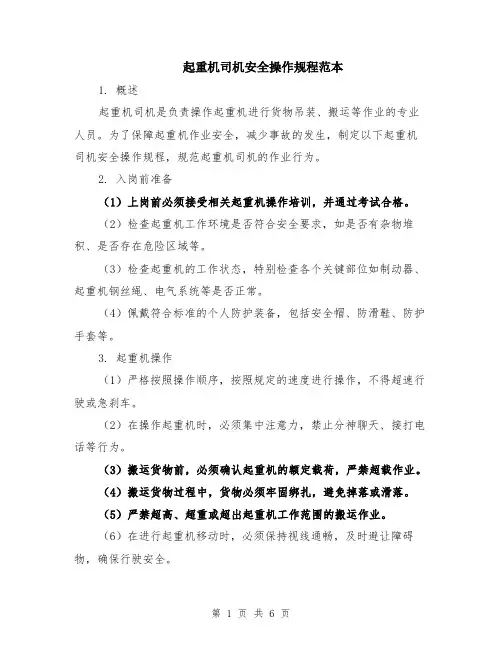 起重机司机安全操作规程范本

1. 概述

起重机司机是负责操作起重机进行货物吊装、搬运等作业的专业人员。为了保障起重机作业安全，减少事故的发生，制定以下起重机司机安全操作规程，规范起重机司机的作业行为。

2. 入岗前准备

（1）上岗前必须接受相关起重机操作培训，并通过考试合格。

（2）检查起重机工作环境是否符合安全要求，如是否有杂物堆积、是否存在危险区域等。

（3）检查起重机的工作状态，特别检查各个关键部位如制动器、起重机钢丝绳、电气系统等是否正常。

（4）佩戴符合标准的个人防护装备，包括安全帽、防滑鞋、防护手套等。

3. 起重机操作

（1）严格按照操作顺序，按照规定的速度进行操作，不得超速行驶或急刹车。

（2）在操作起重机时，必须集中注意力，禁止分神聊天、接打电话等行为。

（3）搬运货物前，必须确认起重机的额定载荷，严禁超载作业。

（4）搬运货物过程中，货物必须牢固绑扎，避免掉落或滑落。

（5）严禁超高、超重或超出起重机工作范围的搬运作业。

（6）在进行起重机移动时，必须保持视线通畅，及时避让障碍物，确保行驶安全。

第 1 页 共 6 页